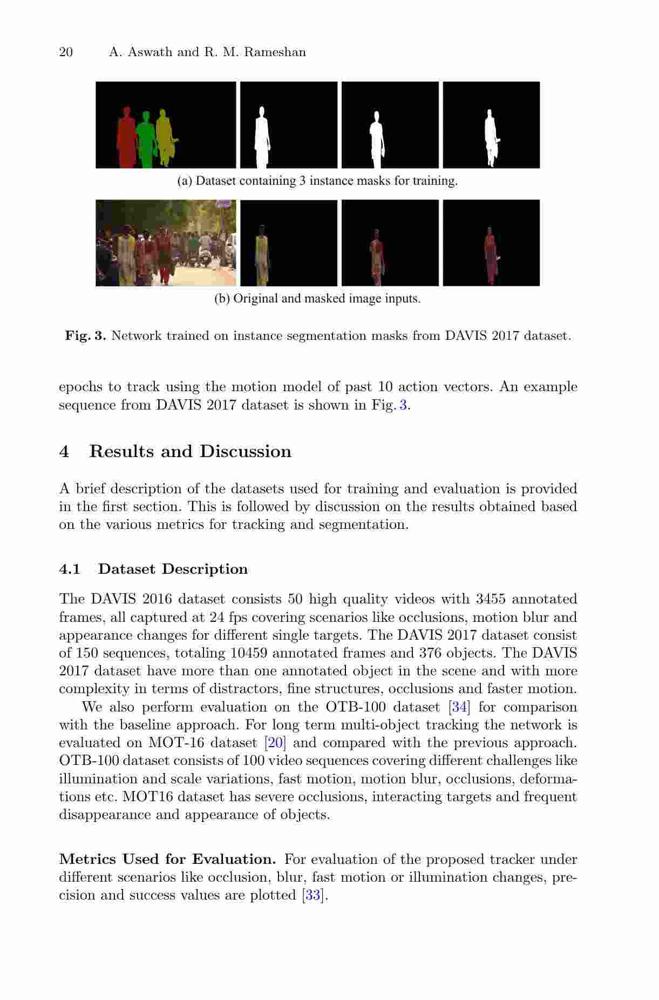 20 A. Aswath and R. M. Rameshan

(a) Dataset containing 3 instance masks for training.

(b) Original and masked image inputs.

Fig. 3. Network trained on instance segmentation masks from DAVIS 2017 dataset.

epochs to track using the motion model of past 10 action vectors. An example sequence from DAVIS 2017 dataset is shown in Fig. 3.

4 Results and Discussion

A brief description of the datasets used for training and evaluation is provided in the first section. This is followed by discussion on the results obtained based on the various metrics for tracking and segmentation.

4.1 Dataset Description

The DAVIS 2016 dataset consists 50 high quality videos with 3455 annotated frames, all captured at 24 fps covering scenarios like occlusions, motion blur and appearance changes for different single targets. The DAVIS 2017 dataset consist of 150 sequences, totaling 10459 annotated frames and 376 objects. The DAVIS 2017 dataset have more than one annotated object in the scene and with more complexity in terms of distractors, fine structures, occlusions and faster motion.

We also perform evaluation on the OTB-100 dataset [34] for comparison with the baseline approach. For long term multi-object tracking the network is evaluated on MOT-16 dataset [20] and compared with the previous approach. OTB-100 dataset consists of 100 video sequences covering different challenges like illumination and scale variations, fast motion, motion blur, occlusions, deformations etc. MOT16 dataset has severe occlusions, interacting targets and frequent disappearance and appearance of objects.

Metrics Used for Evaluation. For evaluation of the proposed tracker under different scenarios like occlusion, blur, fast motion or illumination changes, precision and success values are plotted [33].